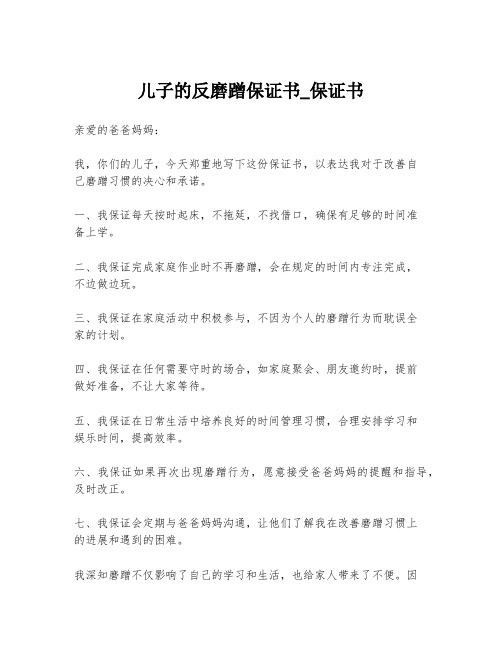 儿子的反磨蹭保证书_保证书

亲爱的爸爸妈妈：

我，你们的儿子，今天郑重地写下这份保证书，以表达我对于改善自己磨蹭习惯的决心和承诺。

一、我保证每天按时起床，不拖延，不找借口，确保有足够的时间准备上学。

二、我保证完成家庭作业时不再磨蹭，会在规定的时间内专注完成，不边做边玩。

三、我保证在家庭活动中积极参与，不因为个人的磨蹭行为而耽误全家的计划。

四、我保证在任何需要守时的场合，如家庭聚会、朋友邀约时，提前做好准备，不让大家等待。

五、我保证在日常生活中培养良好的时间管理习惯，合理安排学习和娱乐时间，提高效率。

六、我保证如果再次出现磨蹭行为，愿意接受爸爸妈妈的提醒和指导，及时改正。

七、我保证会定期与爸爸妈妈沟通，让他们了解我在改善磨蹭习惯上的进展和遇到的困难。

我深知磨蹭不仅影响了自己的学习和生活，也给家人带来了不便。因